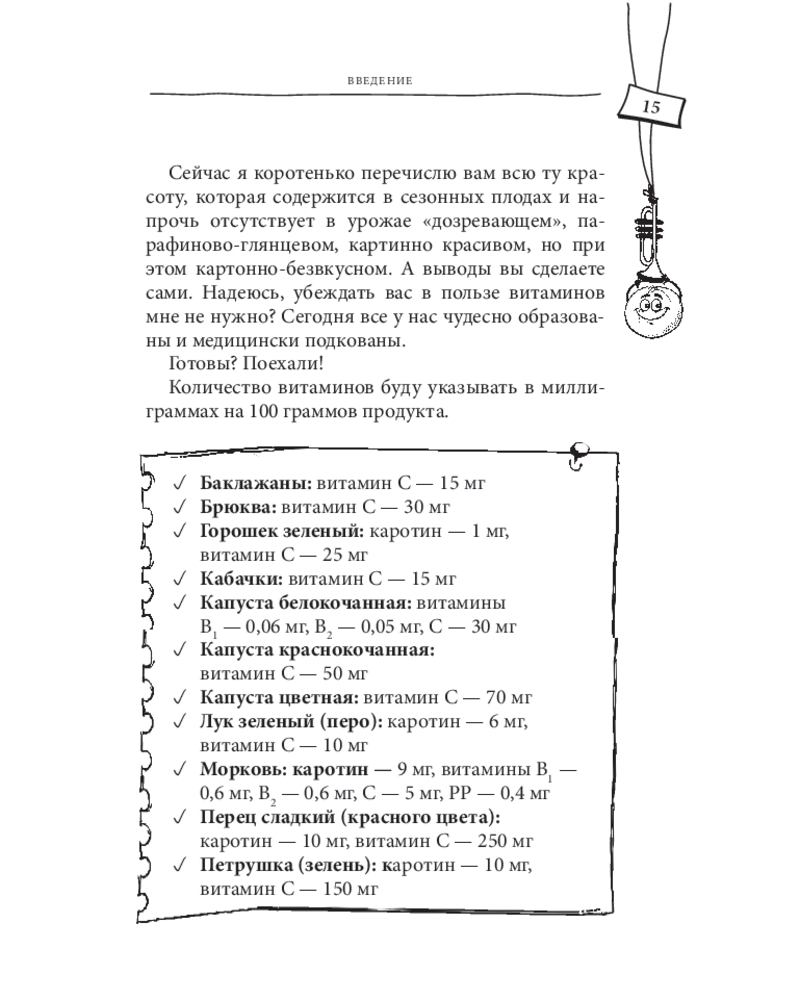 ВВЕДЕНИЕ

15

Сейчас я коротенько перечислю вам всю ту красоту, которая содержится в сезонных плодах и напрочь отсутствует в урожае «дозревающем», парафиново-глянцевом, картинно красивом, но при этом картонно-безвкусном. А выводы вы сделаете сами. Надеюсь, убеждать вас в пользе витаминов мне не нужно? Сегодня все у нас чудесно образованы и медицински подкованы.

Готовы? Поехали!

Количество витаминов буду указывать в миллиграммах на 100 граммов продукта.

✓ Баклажаны: витамин С — 15 мг
✓ Брюква: витамин С — 30 мг
✓ Горошек зеленый: каротин — 1 мг, витамин С — 25 мг
✓ Кабачки: витамин С — 15 мг
✓ Капуста белокочанная: витамины $B_1$ — 0,06 мг, $B_2$ — 0,05 мг, С — 30 мг
✓ Капуста краснокочанная: витамин С — 50 мг
✓ Капуста цветная: витамин С — 70 мг
✓ Лук зеленый (перо): каротин — 6 мг, витамин С — 10 мг
✓ Морковь: каротин — 9 мг, витамины $B_1$ — 0,6 мг, $B_2$ — 0,6 мг, С — 5 мг, РР — 0,4 мг
✓ Перец сладкий (красного цвета): каротин — 10 мг, витамин С — 250 мг
✓ Петрушка (зелень): каротин — 10 мг, витамин С — 150 мг